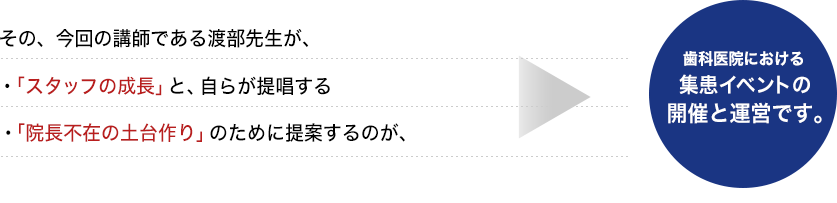 その、今回の講師である渡部先生が、

・「スタッフの成長」と、自らが提唱する

・「院長不在の土台作り」のために提案するのが、

歯科医院における
集患イベントの
開催と運営です。